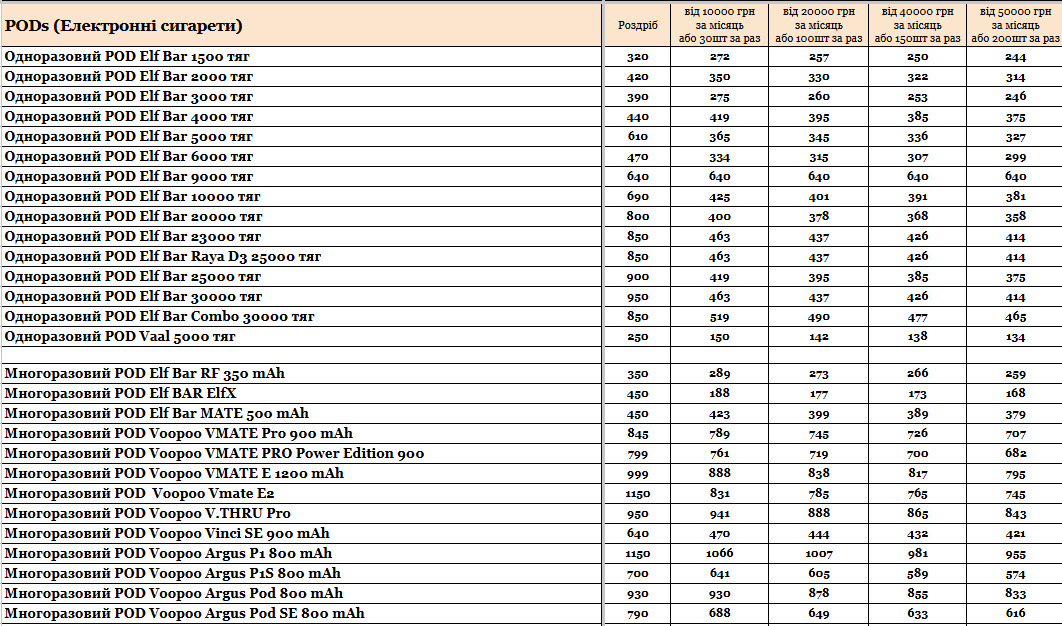 | PODs (Електронні сигарети) | Роздріб | від 10000 грн за місяць або 30шт за раз | від 20000 грн за місяць або 100шт за раз | від 40000 грн за місяць або 150шт за раз | від 50000 грн за місяць або 200шт за раз |
|---|---|---|---|---|---|
| Одноразовий POD Elf Bar 1500 тяг | 320 | 272 | 257 | 250 | 244 |
| Одноразовий POD Elf Bar 2000 тяг | 420 | 350 | 330 | 322 | 314 |
| Одноразовий POD Elf Bar 3000 тяг | 390 | 275 | 260 | 253 | 246 |
| Одноразовий POD Elf Bar 4000 тяг | 440 | 419 | 395 | 385 | 375 |
| Одноразовий POD Elf Bar 5000 тяг | 610 | 365 | 345 | 336 | 327 |
| Одноразовий POD Elf Bar 6000 тяг | 470 | 334 | 315 | 307 | 299 |
| Одноразовий POD Elf Bar 9000 тяг | 640 | 640 | 640 | 640 | 640 |
| Одноразовий POD Elf Bar 10000 тяг | 690 | 425 | 401 | 391 | 381 |
| Одноразовий POD Elf Bar 20000 тяг | 800 | 400 | 378 | 368 | 358 |
| Одноразовий POD Elf Bar 23000 тяг | 850 | 463 | 437 | 426 | 414 |
| Одноразовий POD Elf Bar Raya D3 25000 тяг | 850 | 463 | 437 | 426 | 414 |
| Одноразовий POD Elf Bar 25000 тяг | 900 | 419 | 395 | 385 | 375 |
| Одноразовий POD Elf Bar 30000 тяг | 950 | 463 | 437 | 426 | 414 |
| Одноразовий POD Elf Bar Combo 30000 тяг | 850 | 519 | 490 | 477 | 465 |
| Одноразовий POD Vaal 5000 тяг | 250 | 150 | 142 | 138 | 134 |
| | | | | | |
| Многоразовий POD Elf Bar RF 350 mAh | 350 | 289 | 273 | 266 | 259 |
| Многоразовий POD Elf BAR ElfX | 450 | 188 | 177 | 173 | 168 |
| Многоразовий POD Elf Bar MATE 500 mAh | 450 | 423 | 399 | 389 | 379 |
| Многоразовий POD Voopoo VMATE Pro 900 mAh | 845 | 789 | 745 | 726 | 707 |
| Многоразовий POD Voopoo VMATE PRO Power Edition 900 | 799 | 761 | 719 | 700 | 682 |
| Многоразовий POD Voopoo VMATE E 1200 mAh | 999 | 888 | 838 | 817 | 795 |
| Многоразовий POD Voopoo Vmate E2 | 1150 | 831 | 785 | 765 | 745 |
| Многоразовий POD Voopoo V.THRU Pro | 950 | 941 | 888 | 865 | 843 |
| Многоразовий POD Voopoo Vinci SE 900 mAh | 640 | 470 | 444 | 432 | 421 |
| Многоразовий POD Voopoo Argus P1 800 mAh | 1150 | 1066 | 1007 | 981 | 955 |
| Многоразовий POD Voopoo Argus P1S 800 mAh | 700 | 641 | 605 | 589 | 574 |
| Многоразовий POD Voopoo Argus Pod 800 mAh | 930 | 930 | 878 | 855 | 833 |
| Многоразовий POD Voopoo Argus Pod SE 800 mAh | 790 | 688 | 649 | 633 | 616 |